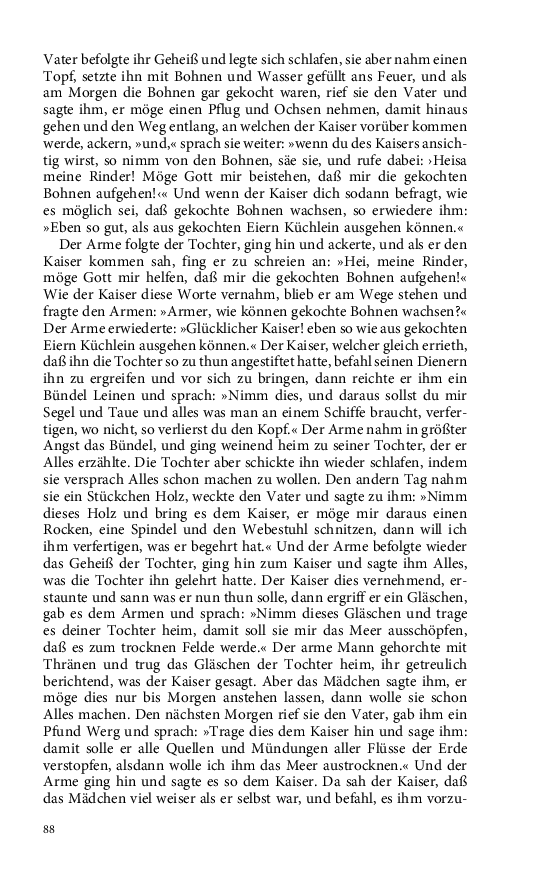 Vater befolgte ihr Geheiß und legte sich schlafen, sie aber nahm einen Topf, setzte ihn mit Bohnen und Wasser gefüllt ans Feuer, und als am Morgen die Bohnen gar gekocht waren, rief sie den Vater und sagte ihm, er möge einen Pflug und Ochsen nehmen, damit hinaus gehen und den Weg entlang, an welchen der Kaiser vorüber kommen werde, ackern, »und,« sprach sie weiter: »wenn du des Kaisers ansichtig wirst, so nimm von den Bohnen, säe sie, und rufe dabei: ›Heisa meine Rinder! Möge Gott mir beistehen, daß mir die gekochten Bohnen aufgehen!‹« Und wenn der Kaiser dich sodann befragt, wie es möglich sei, daß gekochte Bohnen wachsen, so erwiedere ihm: »Eben so gut, als aus gekochten Eiern Küchlein ausgehen können.«

Der Arme folgte der Tochter, ging hin und ackerte, und als er den Kaiser kommen sah, fing er zu schreien an: »Hei, meine Rinder, möge Gott mir helfen, daß mir die gekochten Bohnen aufgehen!« Wie der Kaiser diese Worte vernahm, blieb er am Wege stehen und fragte den Armen: »Armer, wie können gekochte Bohnen wachsen?« Der Arme erwiederte: »Glücklicher Kaiser! eben so wie aus gekochten Eiern Küchlein ausgehen können.« Der Kaiser, welcher gleich errieth, daß ihn die Tochter so zu thun angestiftet hatte, befahl seinen Dienern ihn zu ergreifen und vor sich zu bringen, dann reichte er ihm ein Bündel Leinen und sprach: »Nimm dies, und daraus sollst du mir Segel und Taue und alles was man an einem Schiffe braucht, verfertigen, wo nicht, so verlierst du den Kopf.« Der Arme nahm in größter Angst das Bündel, und ging weinend heim zu seiner Tochter, der er Alles erzählte. Die Tochter aber schickte ihn wieder schlafen, indem sie versprach Alles schon machen zu wollen. Den andern Tag nahm sie ein Stückchen Holz, weckte den Vater und sagte zu ihm: »Nimm dieses Holz und bring es dem Kaiser, er möge mir daraus einen Rocken, eine Spindel und den Webestuhl schnitzen, dann will ich ihm verfertigen, was er begehrt hat.« Und der Arme befolgte wieder das Geheiß der Tochter, ging hin zum Kaiser und sagte ihm Alles, was die Tochter ihn gelehrt hatte. Der Kaiser dies vernehmend, erstaunte und sann was er nun thun solle, dann ergriff er ein Gläschen, gab es dem Armen und sprach: »Nimm dieses Gläschen und trage es deiner Tochter heim, damit soll sie mir das Meer ausschöpfen, daß es zum trocknen Felde werde.« Der arme Mann gehorchte mit Thränen und trug das Gläschen der Tochter heim, ihr getreulich berichtend, was der Kaiser gesagt. Aber das Mädchen sagte ihm, er möge dies nur bis Morgen anstehen lassen, dann wolle sie schon Alles machen. Den nächsten Morgen rief sie den Vater, gab ihm ein Pfund Werg und sprach: »Trage dies dem Kaiser hin und sage ihm: damit solle er alle Quellen und Mündungen aller Flüsse der Erde verstopfen, alsdann wolle ich ihm das Meer austrocknen.« Und der Arme ging hin und sagte es so dem Kaiser. Da sah der Kaiser, daß das Mädchen viel weiser als er selbst war, und befahl, es ihm vorzu-

88